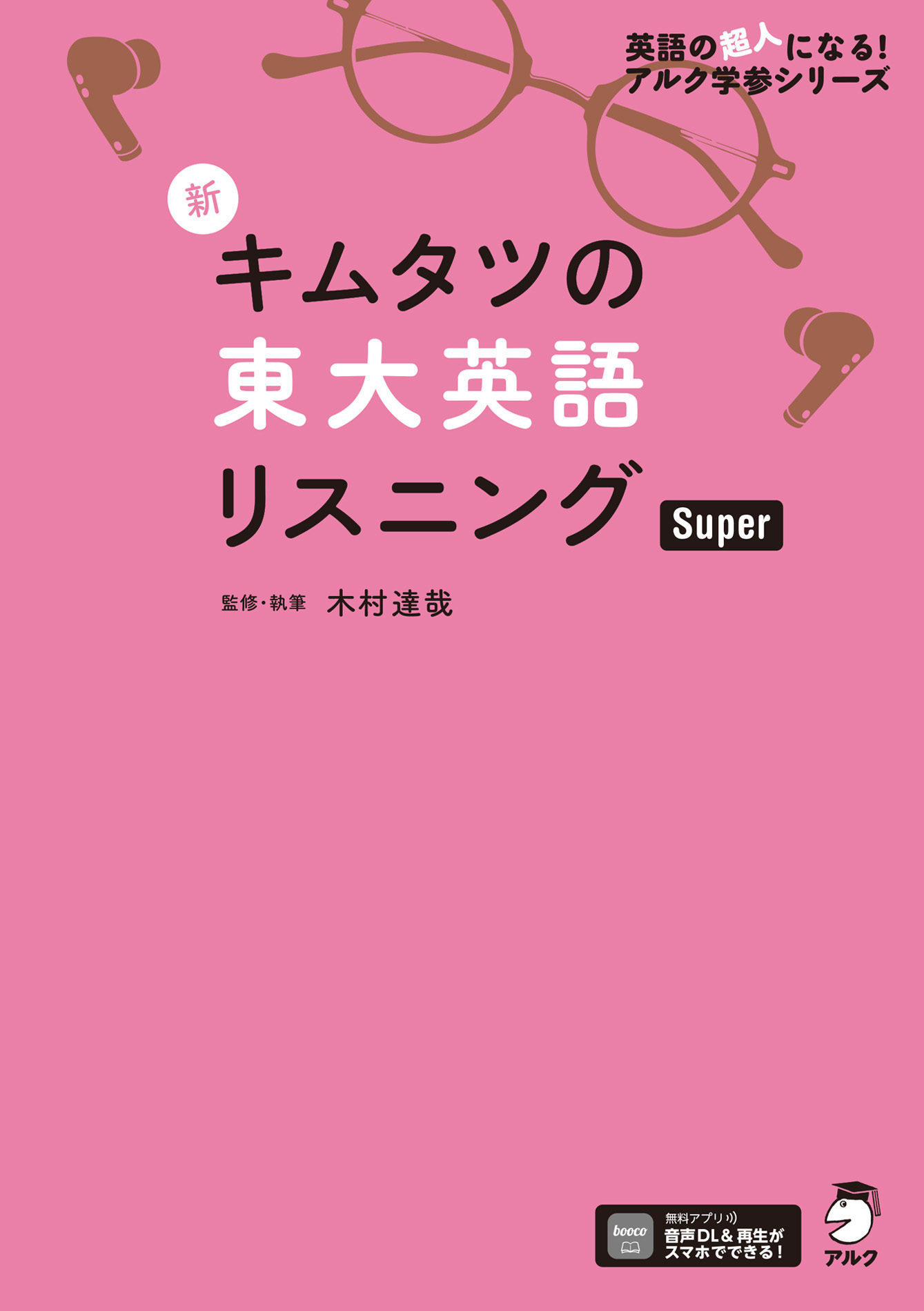 英語の超人になる!
アルク学参シリーズ

新

キムタツの
東大英語
リスニング Super

監修・執筆 木村達哉

booco

無料アプリ
音声DL&再生が
スマホでできる!

アルク